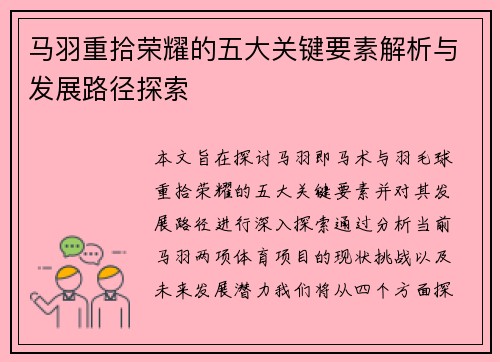 马羽重拾荣耀的五大关键要素解析与发展路径探索

本文旨在探讨马羽即马术与羽毛球重拾荣耀的五大关键要素并对其发展路径进行深入探索通过分析当前马羽两项体育项目的现状挑战以及未来发展潜力我们将从四个方面探